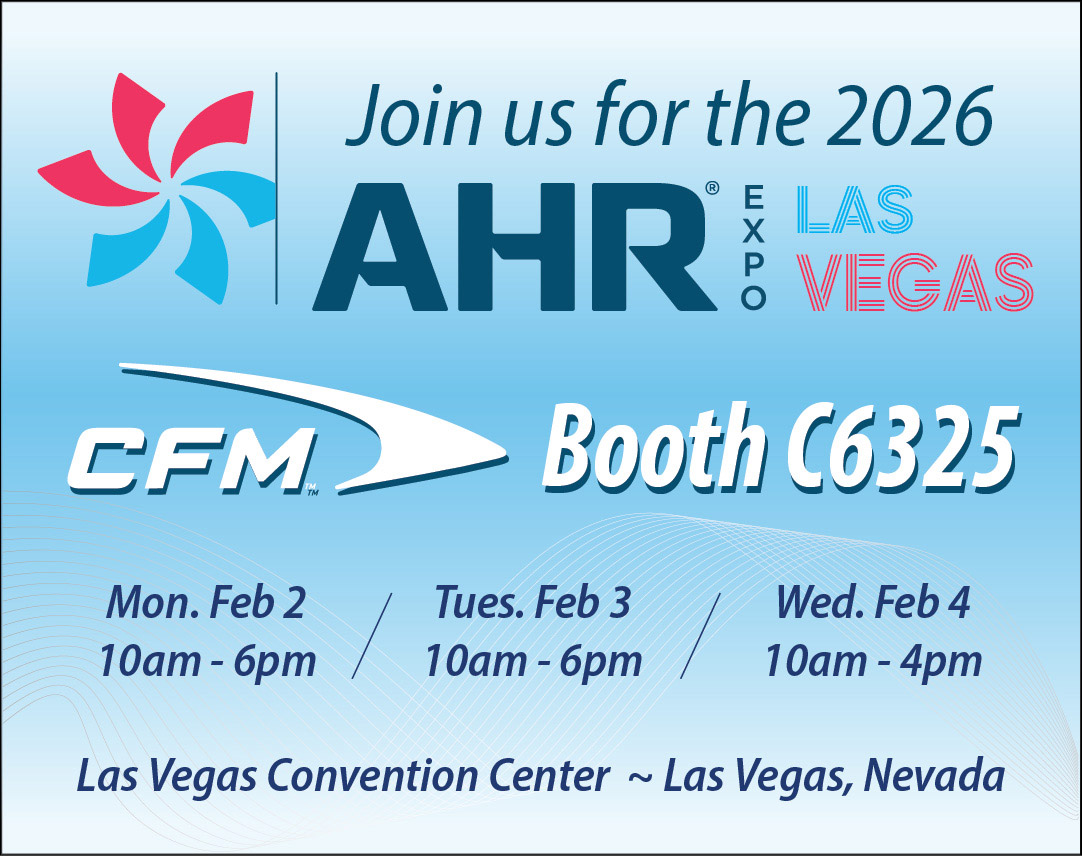 Join us for the 2026

AHR® EXPO LAS VEGAS

CFM™ Booth C6325

Mon. Feb 2
10am - 6pm

Tues. Feb 3
10am - 6pm

Wed. Feb 4
10am - 4pm

Las Vegas Convention Center ~ Las Vegas, Nevada